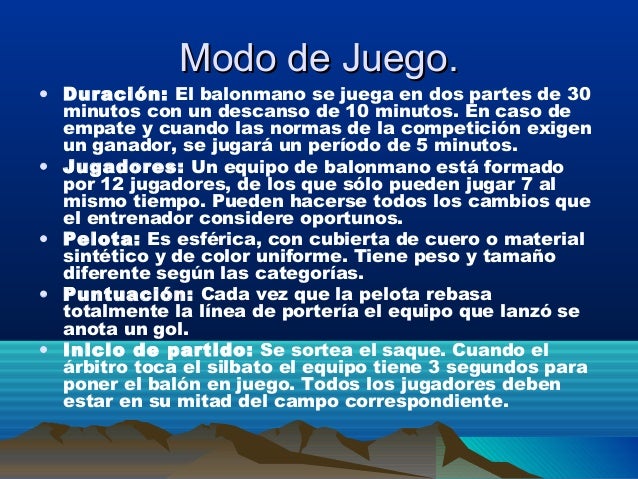 Modo de Juego.

• Duración: El balonmano se juega en dos partes de 30 minutos con un descanso de 10 minutos. En caso de empate y cuando las normas de la competición exigen un ganador, se jugará un período de 5 minutos.

• Jugadores: Un equipo de balonmano está formado por 12 jugadores, de los que sólo pueden jugar 7 al mismo tiempo. Pueden hacerse todos los cambios que el entrenador considere oportunos.

• Pelota: Es esférica, con cubierta de cuero o material sintético y de color uniforme. Tiene peso y tamaño diferente según las categorías.

• Puntuación: Cada vez que la pelota rebasa totalmente la línea de portería el equipo que lanzó se anota un gol.

• Inicio de partido: Se sortea el saque. Cuando el árbitro toca el silbato el equipo tiene 3 segundos para poner el balón en juego. Todos los jugadores deben estar en su mitad del campo correspondiente.